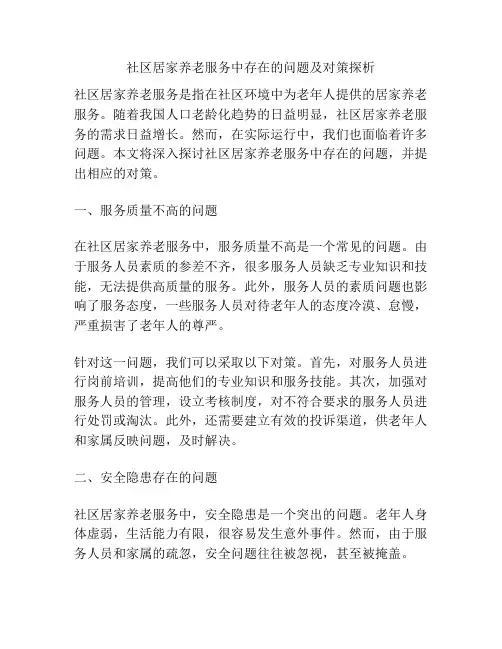 社区居家养老服务中存在的问题及对策探析

社区居家养老服务是指在社区环境中为老年人提供的居家养老服务。随着我国人口老龄化趋势的日益明显，社区居家养老服务的需求日益增长。然而，在实际运行中，我们也面临着许多问题。本文将深入探讨社区居家养老服务中存在的问题，并提出相应的对策。

一、服务质量不高的问题

在社区居家养老服务中，服务质量不高是一个常见的问题。由于服务人员素质的参差不齐，很多服务人员缺乏专业知识和技能，无法提供高质量的服务。此外，服务人员的素质问题也影响了服务态度，一些服务人员对待老年人的态度冷漠、怠慢，严重损害了老年人的尊严。

针对这一问题，我们可以采取以下对策。首先，对服务人员进行岗前培训，提高他们的专业知识和服务技能。其次，加强对服务人员的管理，设立考核制度，对不符合要求的服务人员进行处罚或淘汰。此外，还需要建立有效的投诉渠道，供老年人和家属反映问题，及时解决。

二、安全隐患存在的问题

社区居家养老服务中，安全隐患是一个突出的问题。老年人身体虚弱，生活能力有限，很容易发生意外事件。然而，由于服务人员和家属的疏忽，安全问题往往被忽视，甚至被掩盖。